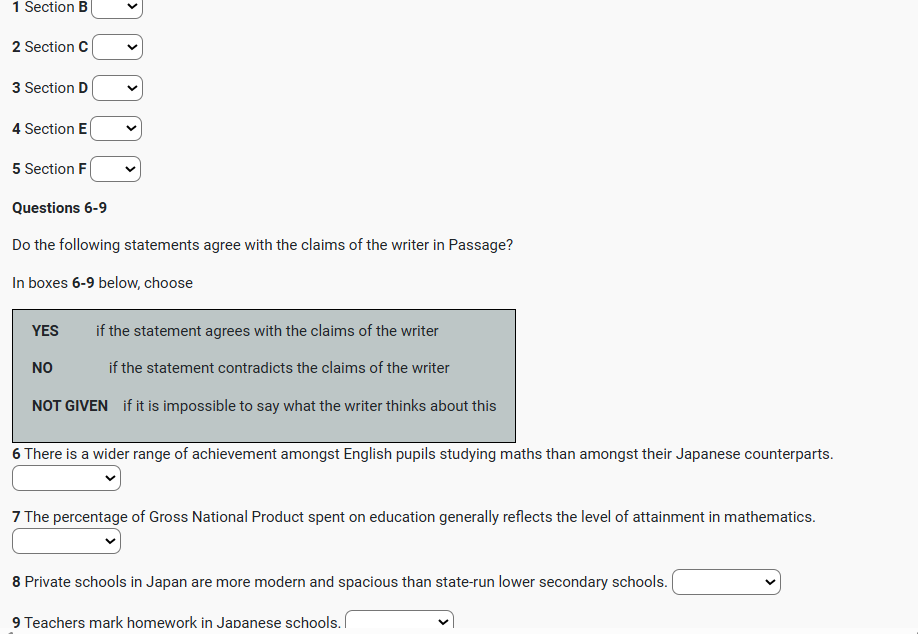 1 Section B

2 Section C

3 Section D

4 Section E

5 Section F

Questions 6-9

Do the following statements agree with the claims of the writer in Passage?

In boxes 6-9 below, choose

YES if the statement agrees with the claims of the writer

NO if the statement contradicts the claims of the writer

NOT GIVEN if it is impossible to say what the writer thinks about this

6 There is a wider range of achievement amongst English pupils studying maths than amongst their Japanese counterparts.

7 The percentage of Gross National Product spent on education generally reflects the level of attainment in mathematics.

8 Private schools in Japan are more modern and spacious than state-run lower secondary schools.

9 Teachers mark homework in Japanese schools.